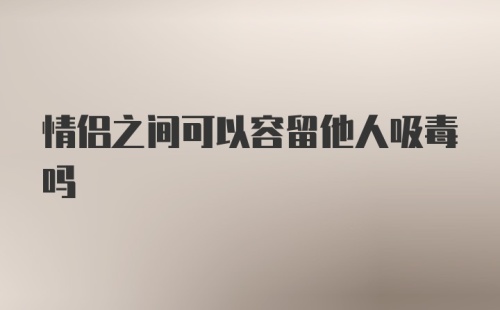 情侣之间可以容留他人吸毒吗